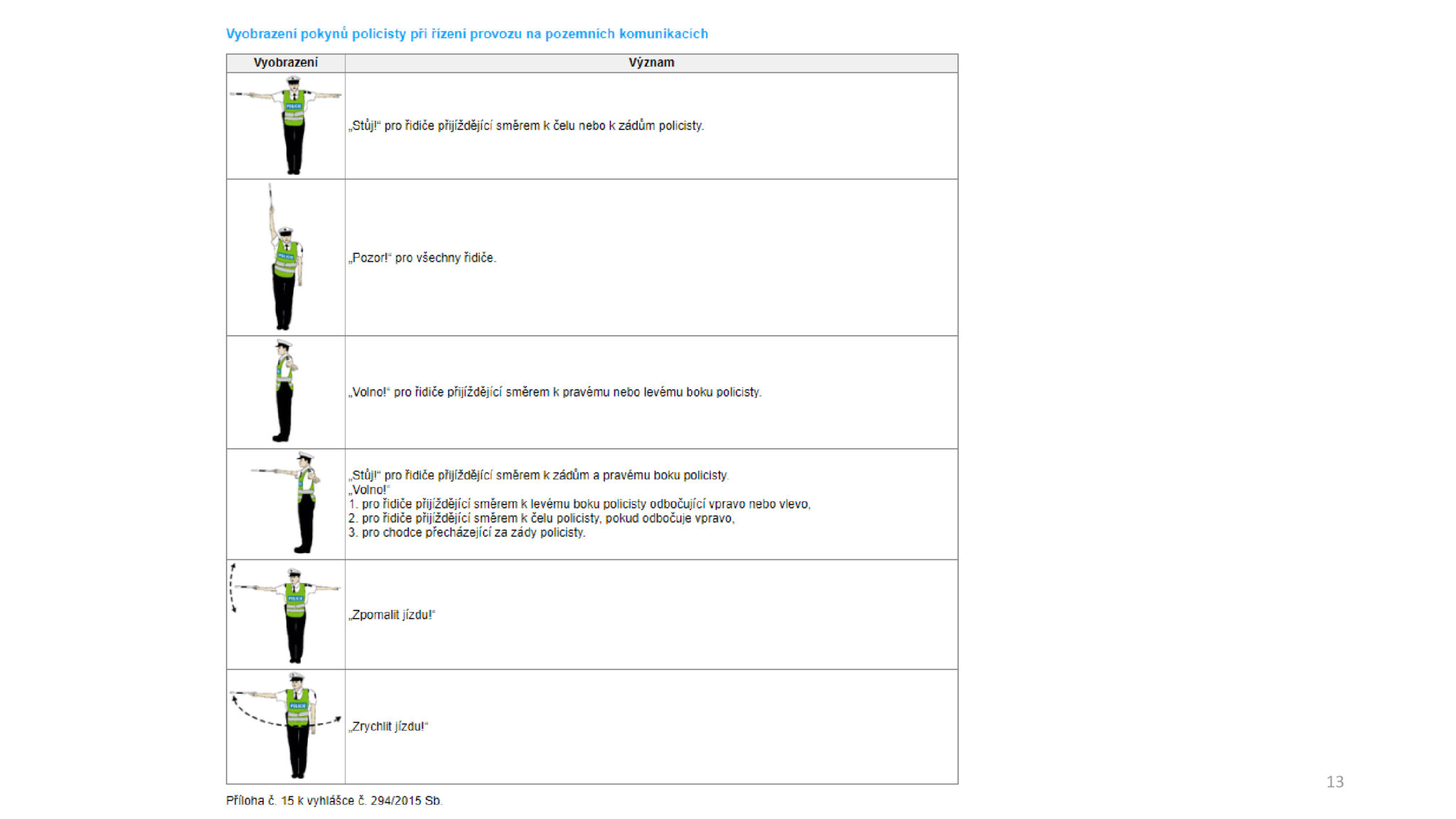 Vyobrazení pokynů policisty při řízení provozu na pozemních komunikacích

| Vyobrazení | Význam |
|---|---|
| POLICIE | „Stůj!“ pro řidiče přijíždějící směrem k čelu nebo k zádům policisty. |
| POLICIE | „Pozor!“ pro všechny řidiče. |
| | „Volno!“ pro řidiče přijíždějící směrem k pravému nebo levému boku policisty. |
| | „Stůj!“ pro řidiče přijíždějící směrem k zádům a pravému boku policisty. „Volno!“ 1. pro řidiče přijíždějící směrem k levému boku policisty odbočující vpravo nebo vlevo, 2. pro řidiče přijíždějící směrem k čelu policisty, pokud odbočuje vpravo, 3. pro chodce přecházející za zády policisty. |
| POLICIE | „Zpomalit jízdu!“ |
| POLICIE | „Zrychlit jízdu!“ |

Příloha č. 15 k vyhlášce č. 294/2015 Sb.

13